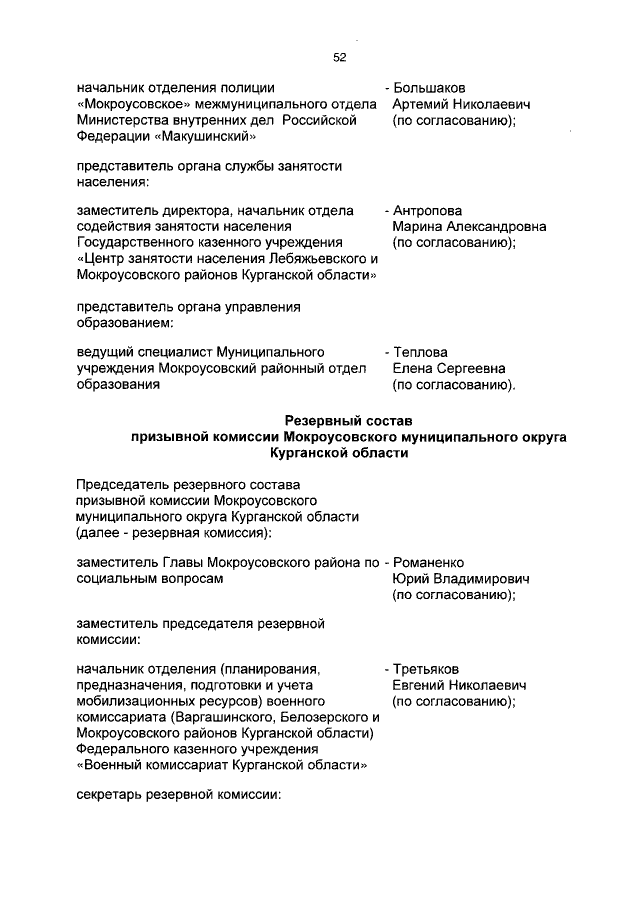 52

начальник отделения полиции «Мокроусовское» межмуниципального отдела Министерства внутренних дел Российской Федерации «Макушинский»

- Большаков Артемий Николаевич (по согласованию);

представитель органа службы занятости населения:

заместитель директора, начальник отдела содействия занятости населения Государственного казенного учреждения «Центр занятости населения Лебяжьевского и Мокроусовского районов Курганской области»

- Антропова Марина Александровна (по согласованию);

представитель органа управления образованием:

ведущий специалист Муниципального учреждения Мокроусовский районный отдел образования

- Теплова Елена Сергеевна (по согласованию).

Резервный состав
призывной комиссии Мокроусовского муниципального округа Курганской области

Председатель резервного состава призывной комиссии Мокроусовского муниципального округа Курганской области (далее - резервная комиссия):

заместитель Главы Мокроусовского района по социальным вопросам

- Романенко Юрий Владимирович (по согласованию);

заместитель председателя резервной комиссии:

начальник отделения (планирования, предназначения, подготовки и учета мобилизационных ресурсов) военного комиссариата (Варгашинского, Белозерского и Мокроусовского районов Курганской области) Федерального казенного учреждения «Военный комиссариат Курганской области»

- Третьяков Евгений Николаевич (по согласованию);

секретарь резервной комиссии: